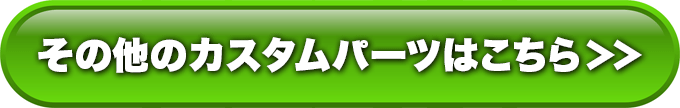 その他のカスタムパーツはこちら>>